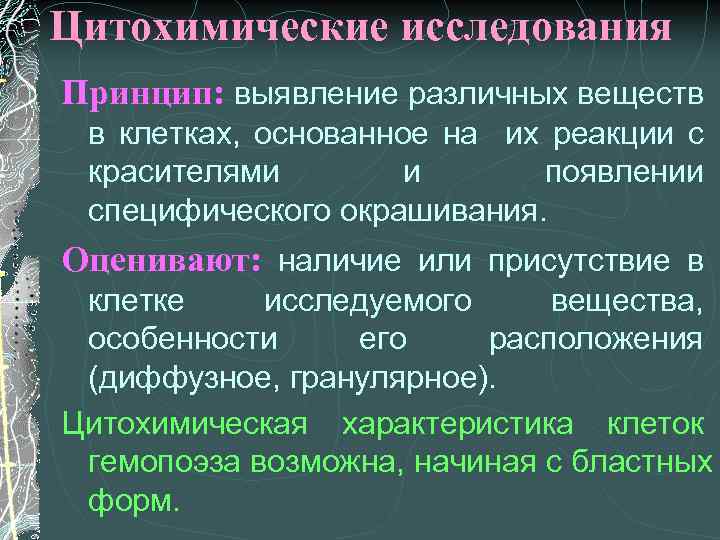 Цитохимические исследования

Принцип: выявление различных веществ в клетках, основанное на их реакции с красителями и появлении специфического окрашивания.

Оценивают: наличие или присутствие в клетке исследуемого вещества, особенности его расположения (диффузное, гранулярное).

Цитохимическая характеристика клеток гемопоэза возможна, начиная с бластных форм.